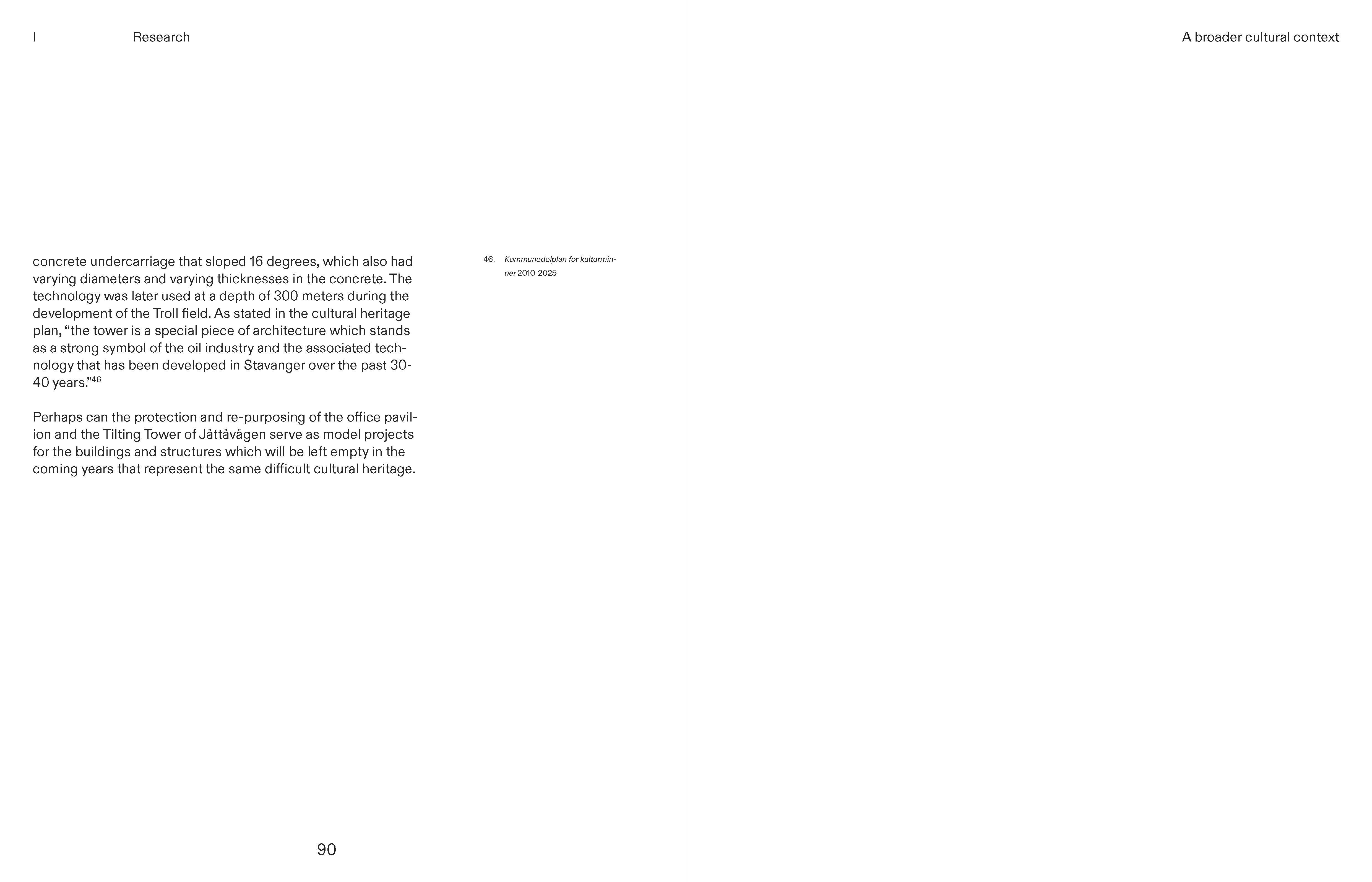 I Research

concrete undercarriage that sloped 16 degrees, which also had varying diameters and varying thicknesses in the concrete. The technology was later used at a depth of 300 meters during the development of the Troll field. As stated in the cultural heritage plan, "the tower is a special piece of architecture which stands as a strong symbol of the oil industry and the associated technology that has been developed in Stavanger over the past 30-40 years."$^{46}$

Perhaps can the protection and re-purposing of the office pavilion and the Tilting Tower of Jåttåvågen serve as model projects for the buildings and structures which will be left empty in the coming years that represent the same difficult cultural heritage.

46. Kommunedelplan for kulturminner 2010-2025

90

A broader cultural context